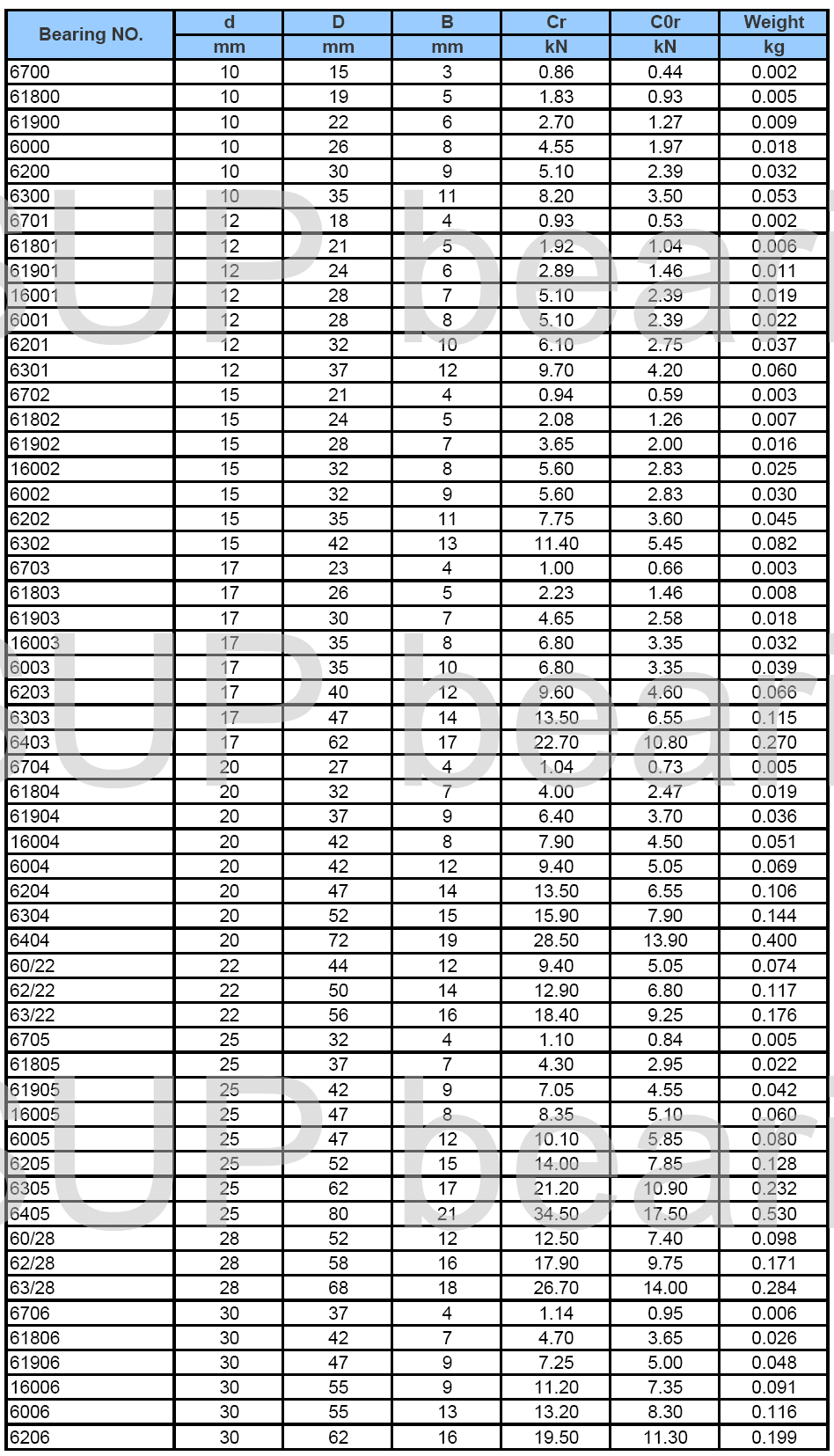 | Bearing NO. | d | D | B | Cr | C0r | Weight |
|---|---|---|---|---|---|---|
| | mm | mm | mm | kN | kN | kg |
| 6700 | 10 | 15 | 3 | 0.86 | 0.44 | 0.002 |
| 61800 | 10 | 19 | 5 | 1.83 | 0.93 | 0.005 |
| 61900 | 10 | 22 | 6 | 2.70 | 1.27 | 0.009 |
| 6000 | 10 | 26 | 8 | 4.55 | 1.97 | 0.018 |
| 6200 | 10 | 30 | 9 | 5.10 | 2.39 | 0.032 |
| 6300 | 10 | 35 | 11 | 8.20 | 3.50 | 0.053 |
| 6701 | 12 | 18 | 4 | 0.93 | 0.53 | 0.002 |
| 61801 | 12 | 21 | 5 | 1.92 | 1.04 | 0.006 |
| 61901 | 12 | 24 | 6 | 2.89 | 1.46 | 0.011 |
| 16001 | 12 | 28 | 7 | 5.10 | 2.39 | 0.019 |
| 6001 | 12 | 28 | 8 | 5.10 | 2.39 | 0.022 |
| 6201 | 12 | 32 | 10 | 6.10 | 2.75 | 0.037 |
| 6301 | 12 | 37 | 12 | 9.70 | 4.20 | 0.060 |
| 6702 | 15 | 21 | 4 | 0.94 | 0.59 | 0.003 |
| 61802 | 15 | 24 | 5 | 2.08 | 1.26 | 0.007 |
| 61902 | 15 | 28 | 7 | 3.65 | 2.00 | 0.016 |
| 16002 | 15 | 32 | 8 | 5.60 | 2.83 | 0.025 |
| 6002 | 15 | 32 | 9 | 5.60 | 2.83 | 0.030 |
| 6202 | 15 | 35 | 11 | 7.75 | 3.60 | 0.045 |
| 6302 | 15 | 42 | 13 | 11.40 | 5.45 | 0.082 |
| 6703 | 17 | 23 | 4 | 1.00 | 0.66 | 0.003 |
| 61803 | 17 | 26 | 5 | 2.23 | 1.46 | 0.008 |
| 61903 | 17 | 30 | 7 | 4.65 | 2.58 | 0.018 |
| 16003 | 17 | 35 | 8 | 6.80 | 3.35 | 0.032 |
| 6003 | 17 | 35 | 10 | 6.80 | 3.35 | 0.039 |
| 6203 | 17 | 40 | 12 | 9.60 | 4.60 | 0.066 |
| 6303 | 17 | 47 | 14 | 13.50 | 6.55 | 0.115 |
| 6403 | 17 | 62 | 17 | 22.70 | 10.80 | 0.270 |
| 6704 | 20 | 27 | 4 | 1.04 | 0.73 | 0.005 |
| 61804 | 20 | 32 | 7 | 4.00 | 2.47 | 0.019 |
| 61904 | 20 | 37 | 9 | 6.40 | 3.70 | 0.036 |
| 16004 | 20 | 42 | 8 | 7.90 | 4.50 | 0.051 |
| 6004 | 20 | 42 | 12 | 9.40 | 5.05 | 0.069 |
| 6204 | 20 | 47 | 14 | 13.50 | 6.55 | 0.106 |
| 6304 | 20 | 52 | 15 | 15.90 | 7.90 | 0.144 |
| 6404 | 20 | 72 | 19 | 28.50 | 13.90 | 0.400 |
| 60/22 | 22 | 44 | 12 | 9.40 | 5.05 | 0.074 |
| 62/22 | 22 | 50 | 14 | 12.90 | 6.80 | 0.117 |
| 63/22 | 22 | 56 | 16 | 18.40 | 9.25 | 0.176 |
| 6705 | 25 | 32 | 4 | 1.10 | 0.84 | 0.005 |
| 61805 | 25 | 37 | 7 | 4.30 | 2.95 | 0.022 |
| 61905 | 25 | 42 | 9 | 7.05 | 4.55 | 0.042 |
| 16005 | 25 | 47 | 8 | 8.35 | 5.10 | 0.060 |
| 6005 | 25 | 47 | 12 | 10.10 | 5.85 | 0.080 |
| 6205 | 25 | 52 | 15 | 14.00 | 7.85 | 0.128 |
| 6305 | 25 | 62 | 17 | 21.20 | 10.90 | 0.232 |
| 6405 | 25 | 80 | 21 | 34.50 | 17.50 | 0.530 |
| 60/28 | 28 | 52 | 12 | 12.50 | 7.40 | 0.098 |
| 62/28 | 28 | 58 | 16 | 17.90 | 9.75 | 0.171 |
| 63/28 | 28 | 68 | 18 | 26.70 | 14.00 | 0.284 |
| 6706 | 30 | 37 | 4 | 1.14 | 0.95 | 0.006 |
| 61806 | 30 | 42 | 7 | 4.70 | 3.65 | 0.026 |
| 61906 | 30 | 47 | 9 | 7.25 | 5.00 | 0.048 |
| 16006 | 30 | 55 | 9 | 11.20 | 7.35 | 0.091 |
| 6006 | 30 | 55 | 13 | 13.20 | 8.30 | 0.116 |
| 6206 | 30 | 62 | 16 | 19.50 | 11.30 | 0.199 |

UP bear
UP bear
UP bear